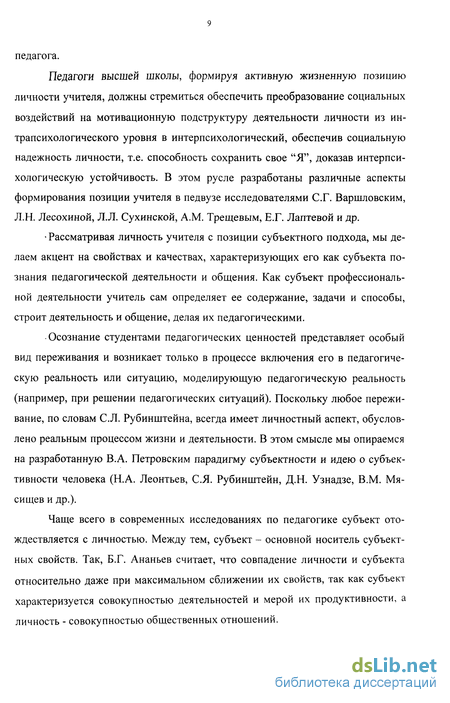 9

педагога.

Педагоги высшей школы, формируя активную жизненную позицию личности учителя, должны стремиться обеспечить преобразование социальных воздействий на мотивационную подструктуру деятельности личности из интрапсихологического уровня в интерпсихологический, обеспечив социальную надежность личности, т.е. способность сохранить свое "Я", доказав интерпсихологическую устойчивость. В этом русле разработаны различные аспекты формирования позиции учителя в педвузе исследователями С.Г. Варшловским, Л.Н. Лесохиной, Л.Л. Сухинской, А.М. Трещевым, Е.Г. Лаптевой и др.

Рассматривая личность учителя с позиции субъектного подхода, мы делаем акцент на свойствах и качествах, характеризующих его как субъекта познания педагогической деятельности и общения. Как субъект профессиональной деятельности учитель сам определяет ее содержание, задачи и способы, строит деятельность и общение, делая их педагогическими.

Осознание студентами педагогических ценностей представляет особый вид переживания и возникает только в процессе включения его в педагогическую реальность или ситуацию, моделирующую педагогическую реальность (например, при решении педагогических ситуаций). Поскольку любое переживание, по словам С.Л. Рубинштейна, всегда имеет личностный аспект, обусловлено реальным процессом жизни и деятельности. В этом смысле мы опираемся на разработанную В.А. Петровским парадигму субъектности и идею о субъективности человека (Н.А. Леонтьев, С.Я. Рубинштейн, Д.Н. Узнадзе, В.М. Мясищев и др.).

Чаще всего в современных исследованиях по педагогике субъект отождествляется с личностью. Между тем, субъект – основной носитель субъектных свойств. Так, Б.Г. Ананьев считает, что совпадение личности и субъекта относительно даже при максимальном сближении их свойств, так как субъект характеризуется совокупностью деятельностей и мерой их продуктивности, а личность - совокупностью общественных отношений.

dsLib.net
библиотека диссертаций